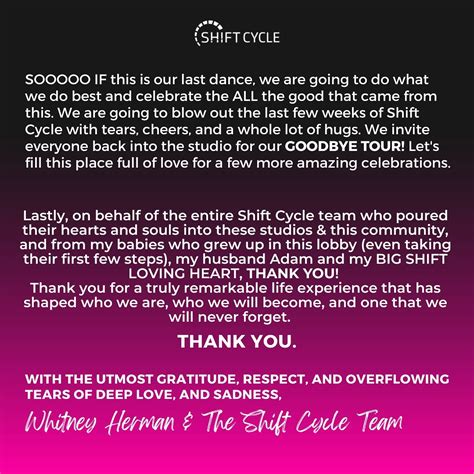 SHIFT CYCLE

SOOOOO IF this is our last dance, we are going to do what we do best and celebrate the ALL the good that came from this. We are going to blow out the last few weeks of Shift Cycle with tears, cheers, and a whole lot of hugs. We invite everyone back into the studio for our GOODBYE TOUR! Let's fill this place full of love for a few more amazing celebrations.

Lastly, on behalf of the entire Shift Cycle team who poured their hearts and souls into these studios & this community, and from my babies who grew up in this lobby (even taking their first few steps), my husband Adam and my BIG SHIFT LOVING HEART, THANK YOU!
Thank you for a truly remarkable life experience that has shaped who we are, who we will become, and one that we will never forget.

THANK YOU.

WITH THE UTMOST GRATITUDE, RESPECT, AND OVERFLOWING TEARS OF DEEP LOVE, AND SADNESS,

Whitney Herman & The Shift Cycle Team